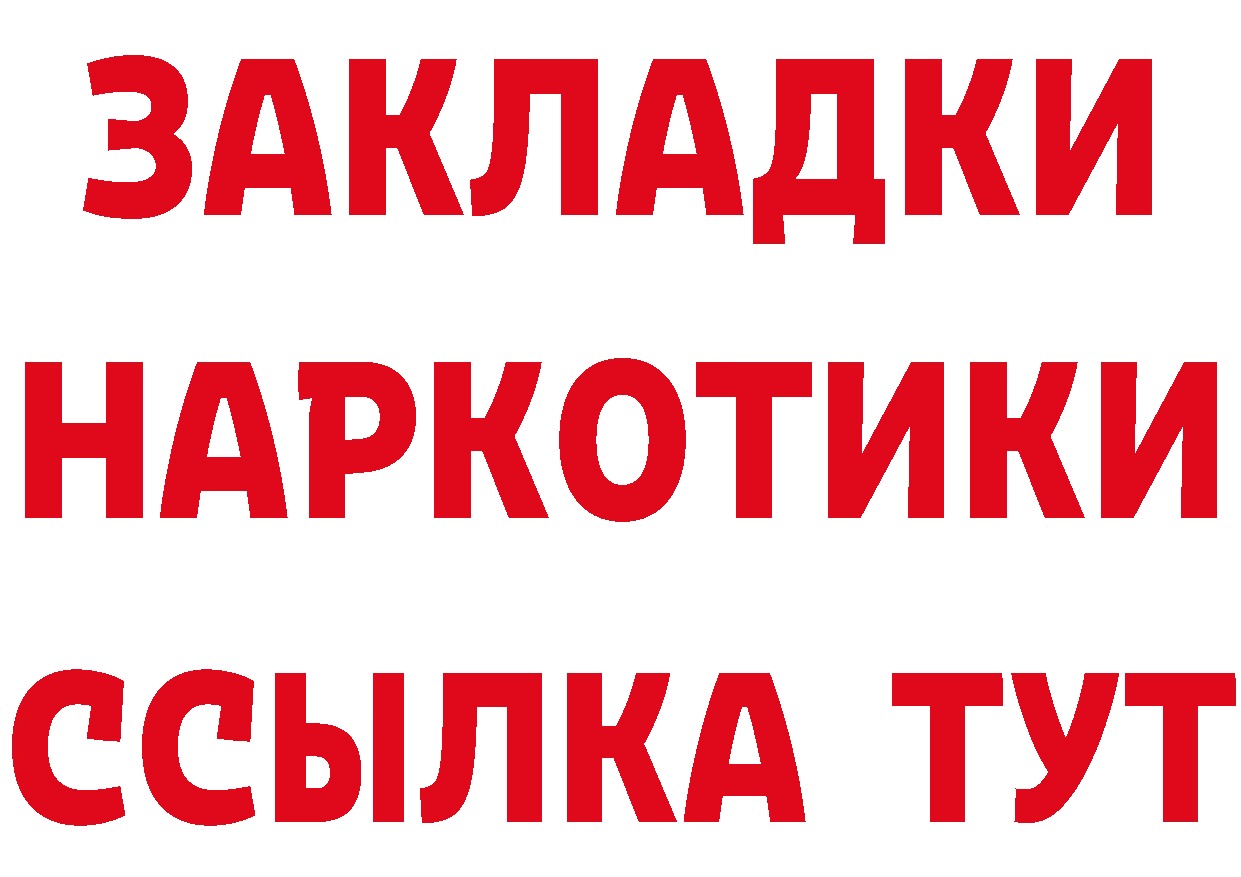 ЗАКЛАДКИ
НАРКОТИКИ
ССЫЛКА ТУТ